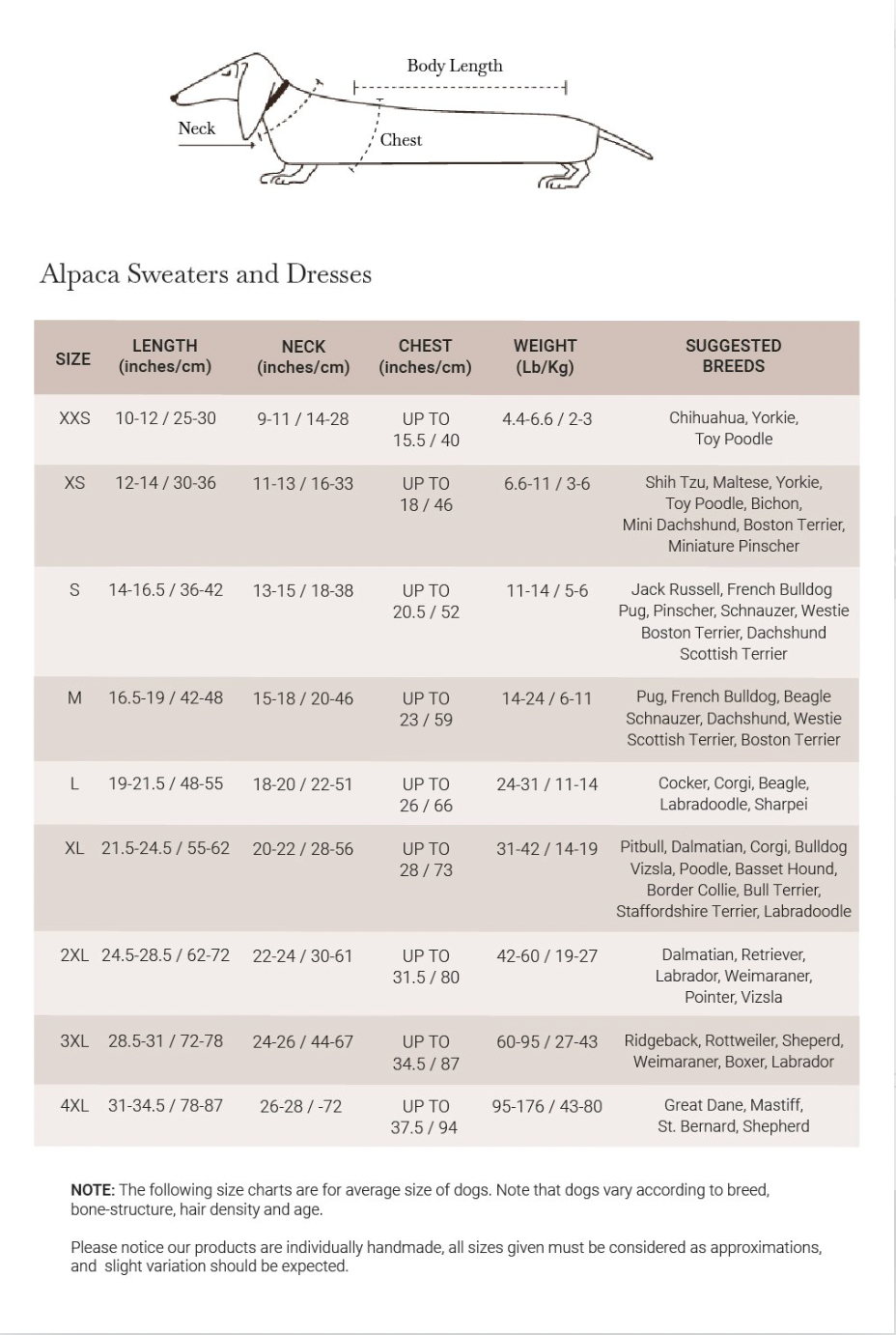 Body Length

Neck

Chest

Alpaca Sweaters and Dresses

| SIZE | LENGTH (inches/cm) | NECK (inches/cm) | CHEST (inches/cm) | WEIGHT (Lb/Kg) | SUGGESTED BREEDS |
|---|---|---|---|---|---|
| XXS | 10-12 / 25-30 | 9-11 / 14-28 | UP TO 15.5 / 40 | 4.4-6.6 / 2-3 | Chihuahua, Yorkie, Toy Poodle |
| XS | 12-14 / 30-36 | 11-13 / 16-33 | UP TO 18 / 46 | 6.6-11 / 3-6 | Shih Tzu, Maltese, Yorkie, Toy Poodle, Bichon, Mini Dachshund, Boston Terrier, Miniature Pinscher |
| S | 14-16.5 / 36-42 | 13-15 / 18-38 | UP TO 20.5 / 52 | 11-14 / 5-6 | Jack Russell, French Bulldog Pug, Pinscher, Schnauzer, Westie Boston Terrier, Dachshund Scottish Terrier |
| M | 16.5-19 / 42-48 | 15-18 / 20-46 | UP TO 23 / 59 | 14-24 / 6-11 | Pug, French Bulldog, Beagle Schnauzer, Dachshund, Westie Scottish Terrier, Boston Terrier |
| L | 19-21.5 / 48-55 | 18-20 / 22-51 | UP TO 26 / 66 | 24-31 / 11-14 | Cocker, Corgi, Beagle, Labradoodle, Sharpei |
| XL | 21.5-24.5 / 55-62 | 20-22 / 28-56 | UP TO 28 / 73 | 31-42 / 14-19 | Pitbull, Dalmatian, Corgi, Bulldog Vizsla, Poodle, Basset Hound, Border Collie, Bull Terrier, Staffordshire Terrier, Labradoodle |
| 2XL | 24.5-28.5 / 62-72 | 22-24 / 30-61 | UP TO 31.5 / 80 | 42-60 / 19-27 | Dalmatian, Retriever, Labrador, Weimaraner, Pointer, Vizsla |
| 3XL | 28.5-31 / 72-78 | 24-26 / 44-67 | UP TO 34.5 / 87 | 60-95 / 27-43 | Ridgeback, Rottweiler, Sheperd, Weimaraner, Boxer, Labrador |
| 4XL | 31-34.5 / 78-87 | 26-28 / -72 | UP TO 37.5 / 94 | 95-176 / 43-80 | Great Dane, Mastiff, St. Bernard, Shepherd |

NOTE: The following size charts are for average size of dogs. Note that dogs vary according to breed, bone-structure, hair density and age.

Please notice our products are individually handmade, all sizes given must be considered as approximations, and slight variation should be expected.